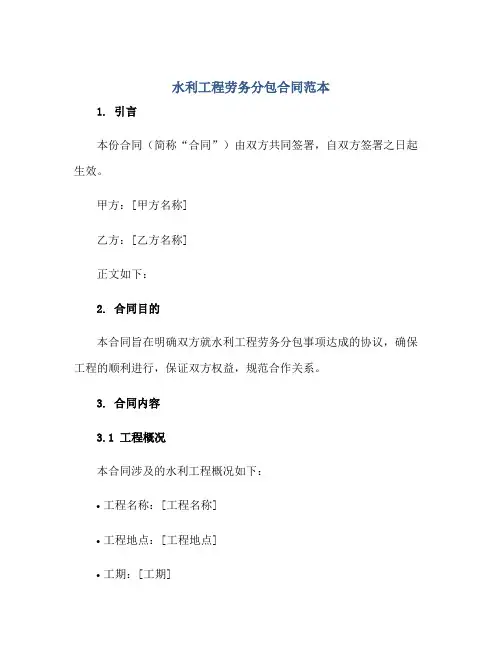 水利工程劳务分包合同范本

1. 引言

本份合同（简称“合同”）由双方共同签署，自双方签署之日起生效。

甲方：[甲方名称]

乙方：[乙方名称]

正文如下：

2. 合同目的

本合同旨在明确双方就水利工程劳务分包事项达成的协议，确保工程的顺利进行，保证双方权益，规范合作关系。

3. 合同内容

3.1 工程概况

本合同涉及的水利工程概况如下：

• 工程名称：[工程名称]

• 工程地点：[工程地点]

• 工期：[工期]